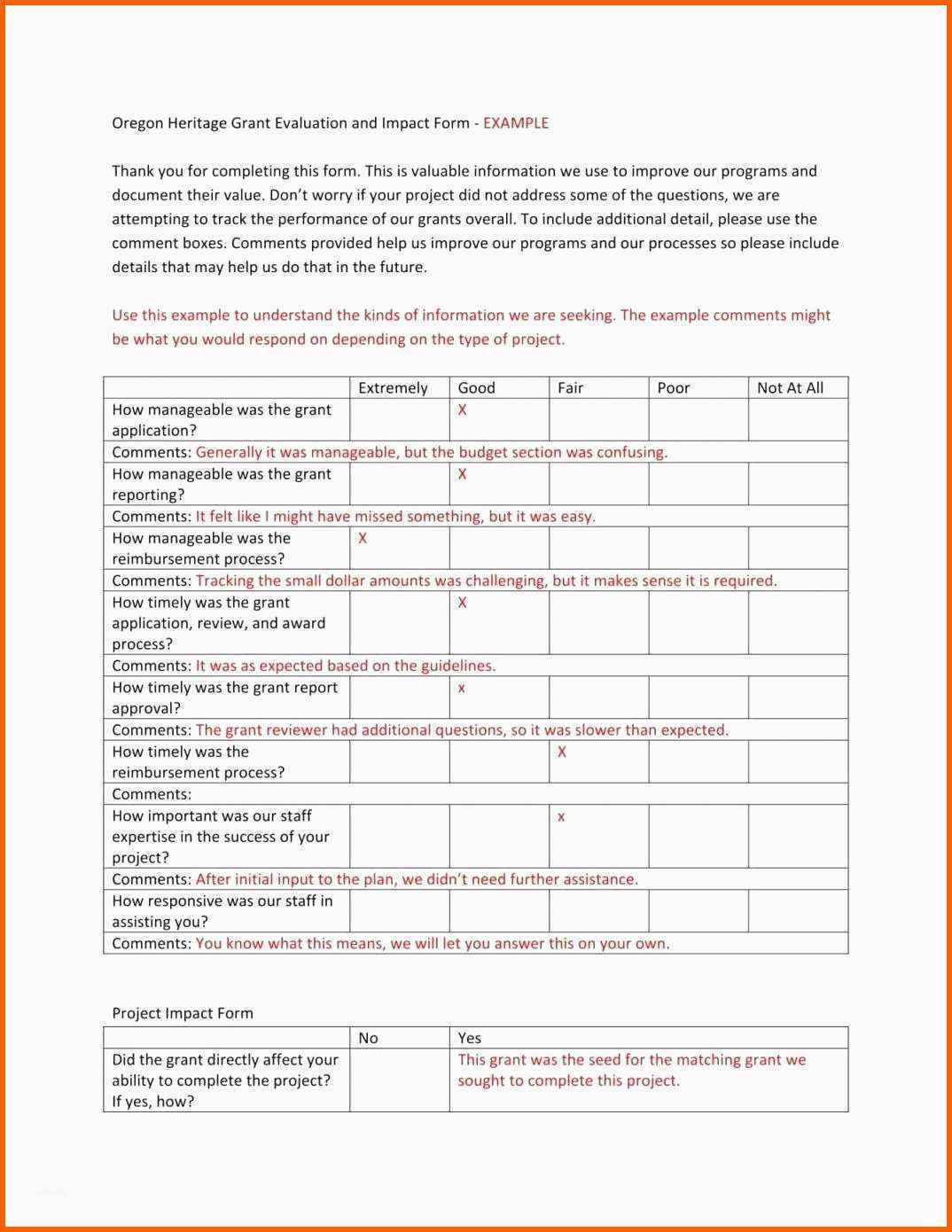 Oregon Heritage Grant Evaluation and Impact Form - EXAMPLE

Thank you for completing this form. This is valuable information we use to improve our programs and document their value. Don't worry if your project did not address some of the questions, we are attempting to track the performance of our grants overall. To include additional detail, please use the comment boxes. Comments provided help us improve our programs and our processes so please include details that may help us do that in the future.

Use this example to understand the kinds of information we are seeking. The example comments might be what you would respond on depending on the type of project.

| | Extremely | Good | Fair | Poor | Not At All |
|---|---|---|---|---|---|
| How manageable was the grant application? | | X | | | |
| Comments: Generally it was manageable, but the budget section was confusing. | | | | | |
| How manageable was the grant reporting? | | X | | | |
| Comments: It felt like I might have missed something, but it was easy. | | | | | |
| How manageable was the reimbursement process? | X | | | | |
| Comments: Tracking the small dollar amounts was challenging, but it makes sense it is required. | | | | | |
| How timely was the grant application, review, and award process? | | X | | | |
| Comments: It was as expected based on the guidelines. | | | | | |
| How timely was the grant report approval? | | x | | | |
| Comments: The grant reviewer had additional questions, so it was slower than expected. | | | | | |
| How timely was the reimbursement process? | | | X | | |
| Comments: | | | | | |
| How important was our staff expertise in the success of your project? | | | x | | |
| Comments: After initial input to the plan, we didn't need further assistance. | | | | | |
| How responsive was our staff in assisting you? | | | | | |
| Comments: You know what this means, we will let you answer this on your own. | | | | | |

Project Impact Form

| | No | Yes |
|---|---|---|
| Did the grant directly affect your ability to complete the project? If yes, how? | | This grant was the seed for the matching grant we sought to complete this project. |